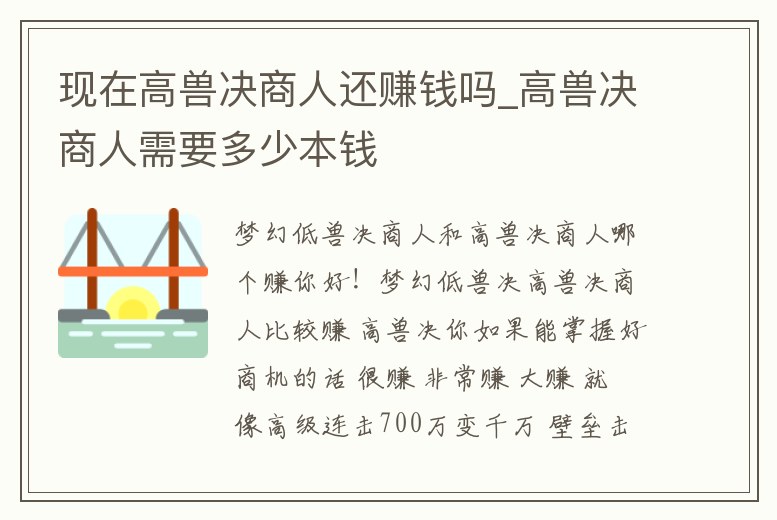 现在高兽决商人还赚钱吗_高兽决商人需要多少本钱

梦幻低兽决商人和高兽决商人哪个赚你好！梦幻低兽决高兽决商人比较赚 高兽决你如果能掌握好商机的话 很赚 非常赚 大赚 就像高级连击700万变千万 壁垒击